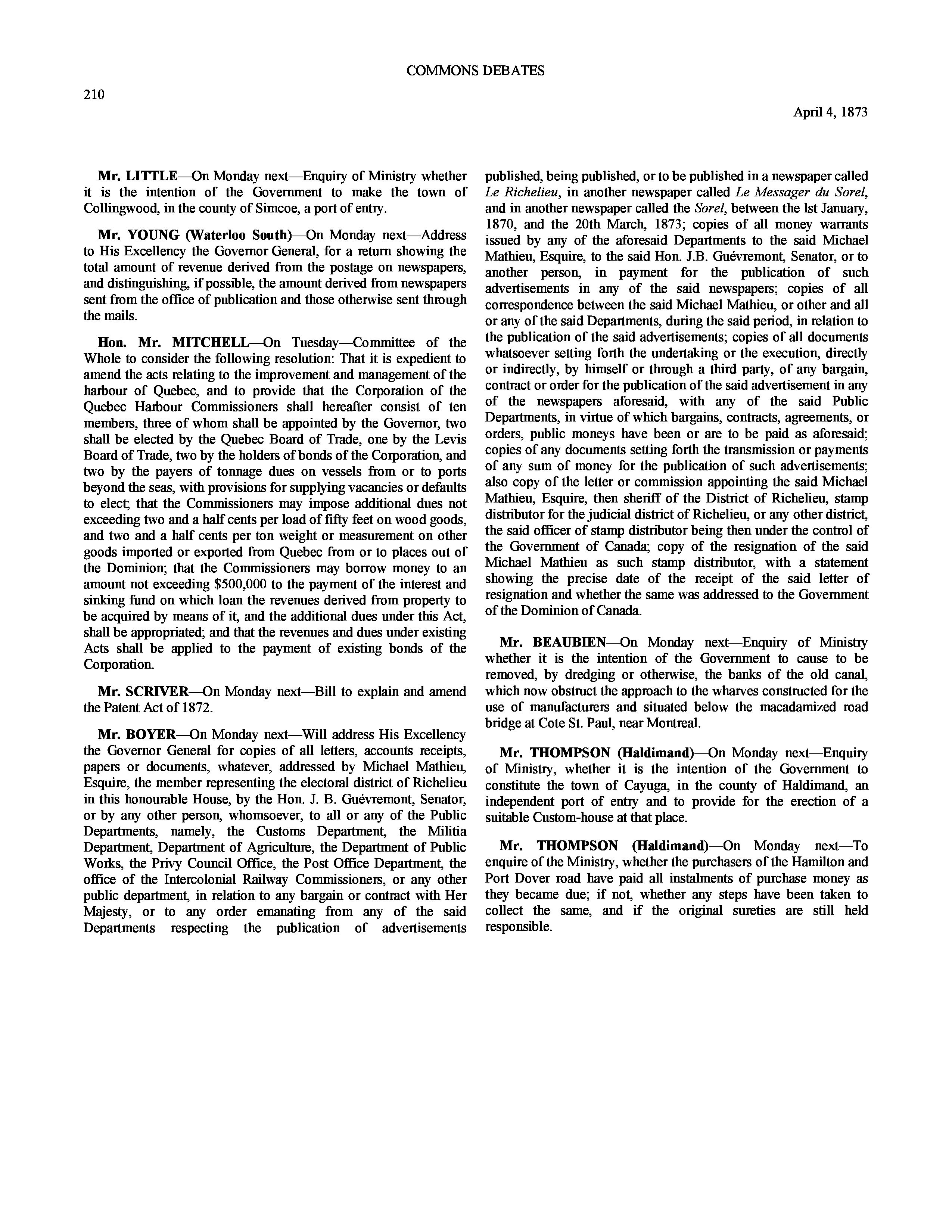 COMMONS DEBATES

210

April 4, 1873

Mr. LITTLE—On Monday next—Enquiry of Ministry whether it is the intention of the Government to make the town of Collingwood, in the county of Simcoe, a port of entry.

Mr. YOUNG (Waterloo South)—On Monday next—Address to His Excellency the Governor General, for a return showing the total amount of revenue derived from the postage on newspapers, and distinguishing, if possible, the amount derived from newspapers sent from the office of publication and those otherwise sent through the mails.

Hon. Mr. MITCHELL—On Tuesday—Committee of the Whole to consider the following resolution: That it is expedient to amend the acts relating to the improvement and management of the harbour of Quebec, and to provide that the Corporation of the Quebec Harbour Commissioners shall hereafter consist of ten members, three of whom shall be appointed by the Governor, two shall be elected by the Quebec Board of Trade, one by the Levis Board of Trade, two by the holders of bonds of the Corporation, and two by the payers of tonnage dues on vessels from or to ports beyond the seas, with provisions for supplying vacancies or defaults to elect; that the Commissioners may impose additional dues not exceeding two and a half cents per load of fifty feet on wood goods, and two and a half cents per ton weight or measurement on other goods imported or exported from Quebec from or to places out of the Dominion; that the Commissioners may borrow money to an amount not exceeding $500,000 to the payment of the interest and sinking fund on which loan the revenues derived from property to be acquired by means of it, and the additional dues under this Act, shall be appropriated; and that the revenues and dues under existing Acts shall be applied to the payment of existing bonds of the Corporation.

Mr. SCRIVER—On Monday next—Bill to explain and amend the Patent Act of 1872.

Mr. BOYER—On Monday next—Will address His Excellency the Governor General for copies of all letters, accounts receipts, papers or documents, whatever, addressed by Michael Mathieu, Esquire, the member representing the electoral district of Richelieu in this honourable House, by the Hon. J. B. Guévremont, Senator, or by any other person, whomsoever, to all or any of the Public Departments, namely, the Customs Department, the Militia Department, Department of Agriculture, the Department of Public Works, the Privy Council Office, the Post Office Department, the office of the Intercolonial Railway Commissioners, or any other public department, in relation to any bargain or contract with Her Majesty, or to any order emanating from any of the said Departments respecting the publication of advertisements published, being published, or to be published in a newspaper called Le Richelieu, in another newspaper called Le Messager du Sorel, and in another newspaper called the Sorel, between the lst January, 1870, and the 20th March, 1873; copies of all money warrants issued by any of the aforesaid Departments to the said Michael Mathieu, Esquire, to the said Hon. J.B. Guévremont, Senator, or to another person, in payment for the publication of such advertisements in any of the said newspapers; copies of all correspondence between the said Michael Mathieu, or other and all or any of the said Departments, during the said period, in relation to the publication of the said advertisements; copies of all documents whatsoever setting forth the undertaking or the execution, directly or indirectly, by himself or through a third party, of any bargain, contract or order for the publication of the said advertisement in any of the newspapers aforesaid, with any of the said Public Departments, in virtue of which bargains, contracts, agreements, or orders, public moneys have been or are to be paid as aforesaid; copies of any documents setting forth the transmission or payments of any sum of money for the publication of such advertisements; also copy of the letter or commission appointing the said Michael Mathieu, Esquire, then sheriff of the District of Richelieu, stamp distributor for the judicial district of Richelieu, or any other district, the said officer of stamp distributor being then under the control of the Government of Canada; copy of the resignation of the said Michael Mathieu as such stamp distributor, with a statement showing the precise date of the receipt of the said letter of resignation and whether the same was addressed to the Government of the Dominion of Canada.

Mr. BEAUBIEN—On Monday next—Enquiry of Ministry whether it is the intention of the Government to cause to be removed, by dredging or otherwise, the banks of the old canal, which now obstruct the approach to the wharves constructed for the use of manufacturers and situated below the macadamized road bridge at Cote St. Paul, near Montreal.

Mr. THOMPSON (Haldimand)—On Monday next—Enquiry of Ministry, whether it is the intention of the Government to constitute the town of Cayuga, in the county of Haldimand, an independent port of entry and to provide for the erection of a suitable Custom-house at that place.

Mr. THOMPSON (Haldimand)—On Monday next—To enquire of the Ministry, whether the purchasers of the Hamilton and Port Dover road have paid all instalments of purchase money as they became due; if not, whether any steps have been taken to collect the same, and if the original sureties are still held responsible.